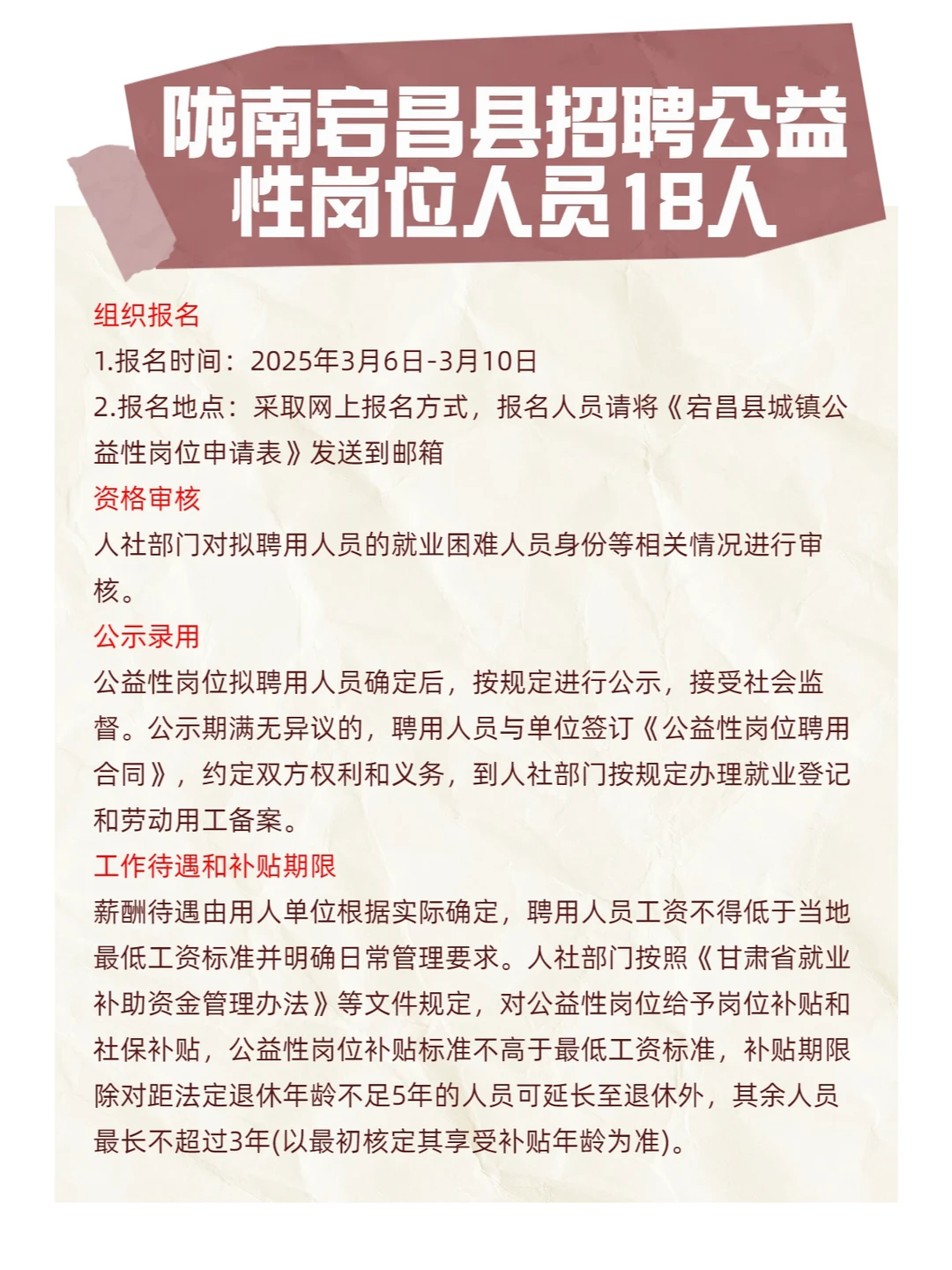 陇南宕昌县招聘公益性岗位人员18人

组织报名

1.报名时间：2025年3月6日-3月10日

2.报名地点：采取网上报名方式，报名人员请将《宕昌县城镇公益性岗位申请表》发送到邮箱

资格审核

人社部门对拟聘用人员的就业困难人员身份等相关情况进行审核。

公示录用

公益性岗位拟聘用人员确定后，按规定进行公示，接受社会监督。公示期满无异议的，聘用人员与单位签订《公益性岗位聘用合同》，约定双方权利和义务，到人社部门按规定办理就业登记和劳动用工备案。

工作待遇和补贴期限

薪酬待遇由用人单位根据实际确定，聘用人员工资不得低于当地最低工资标准并明确日常管理要求。人社部门按照《甘肃省就业补助资金管理办法》等文件规定，对公益性岗位给予岗位补贴和社保补贴，公益性岗位补贴标准不高于最低工资标准，补贴期限除对距法定退休年龄不足5年的人员可延长至退休外，其余人员最长不超过3年(以最初核定其享受补贴年龄为准)。